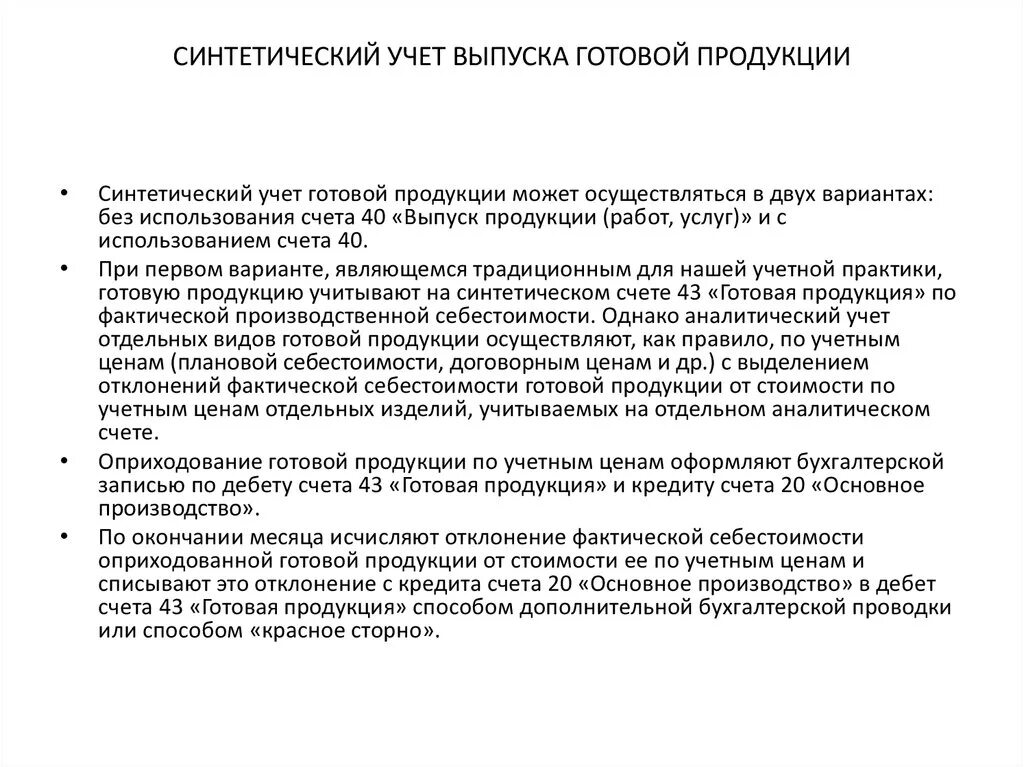 СИНТЕТИЧЕСКИЙ УЧЕТ ВЫПУСКА ГОТОВОЙ ПРОДУКЦИИ

• Синтетический учет готовой продукции может осуществляться в двух вариантах: без использования счета 40 «Выпуск продукции (работ, услуг)» и с использованием счета 40.

• При первом варианте, являющемся традиционным для нашей учетной практики, готовую продукцию учитывают на синтетическом счете 43 «Готовая продукция» по фактической производственной себестоимости. Однако аналитический учет отдельных видов готовой продукции осуществляют, как правило, по учетным ценам (плановой себестоимости, договорным ценам и др.) с выделением отклонений фактической себестоимости готовой продукции от стоимости по учетным ценам отдельных изделий, учитываемых на отдельном аналитическом счете.

• Оприходование готовой продукции по учетным ценам оформляют бухгалтерской записью по дебету счета 43 «Готовая продукция» и кредиту счета 20 «Основное производство».

• По окончании месяца исчисляют отклонение фактической себестоимости оприходованной готовой продукции от стоимости ее по учетным ценам и списывают это отклонение с кредита счета 20 «Основное производство» в дебет счета 43 «Готовая продукция» способом дополнительной бухгалтерской проводки или способом «красное сторно».